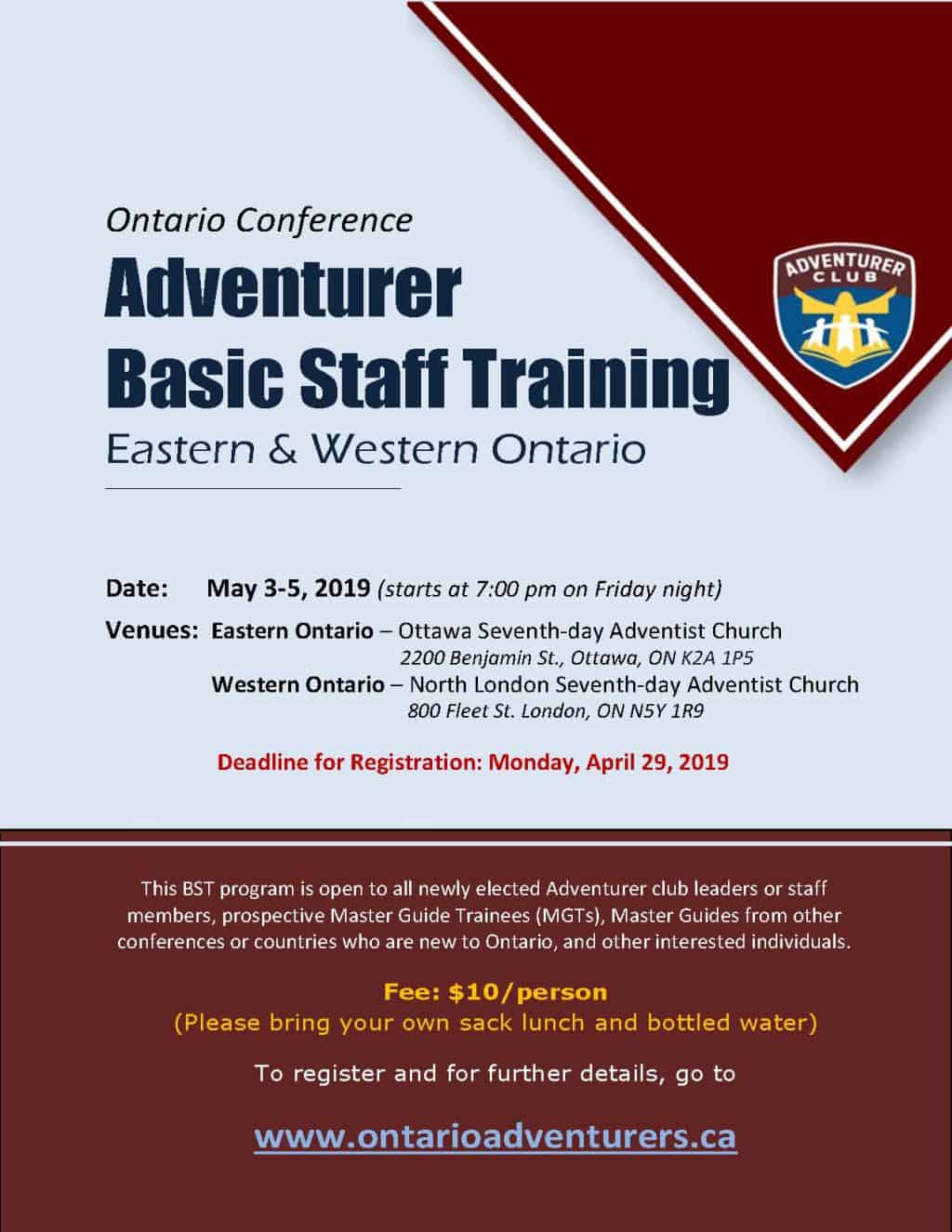 Ontario Conference

Adventurer Basic Staff Training

Eastern & Western Ontario

ADVENTURER CLUB

Date: May 3-5, 2019 (starts at 7:00 pm on Friday night)

Venues: Eastern Ontario – Ottawa Seventh-day Adventist Church
2200 Benjamin St., Ottawa, ON K2A 1P5
Western Ontario – North London Seventh-day Adventist Church
800 Fleet St. London, ON N5Y 1R9

Deadline for Registration: Monday, April 29, 2019

This BST program is open to all newly elected Adventurer club leaders or staff members, prospective Master Guide Trainees (MGTs), Master Guides from other conferences or countries who are new to Ontario, and other interested individuals.

Fee: $10/person
(Please bring your own sack lunch and bottled water)

To register and for further details, go to

www.ontarioadventurers.ca